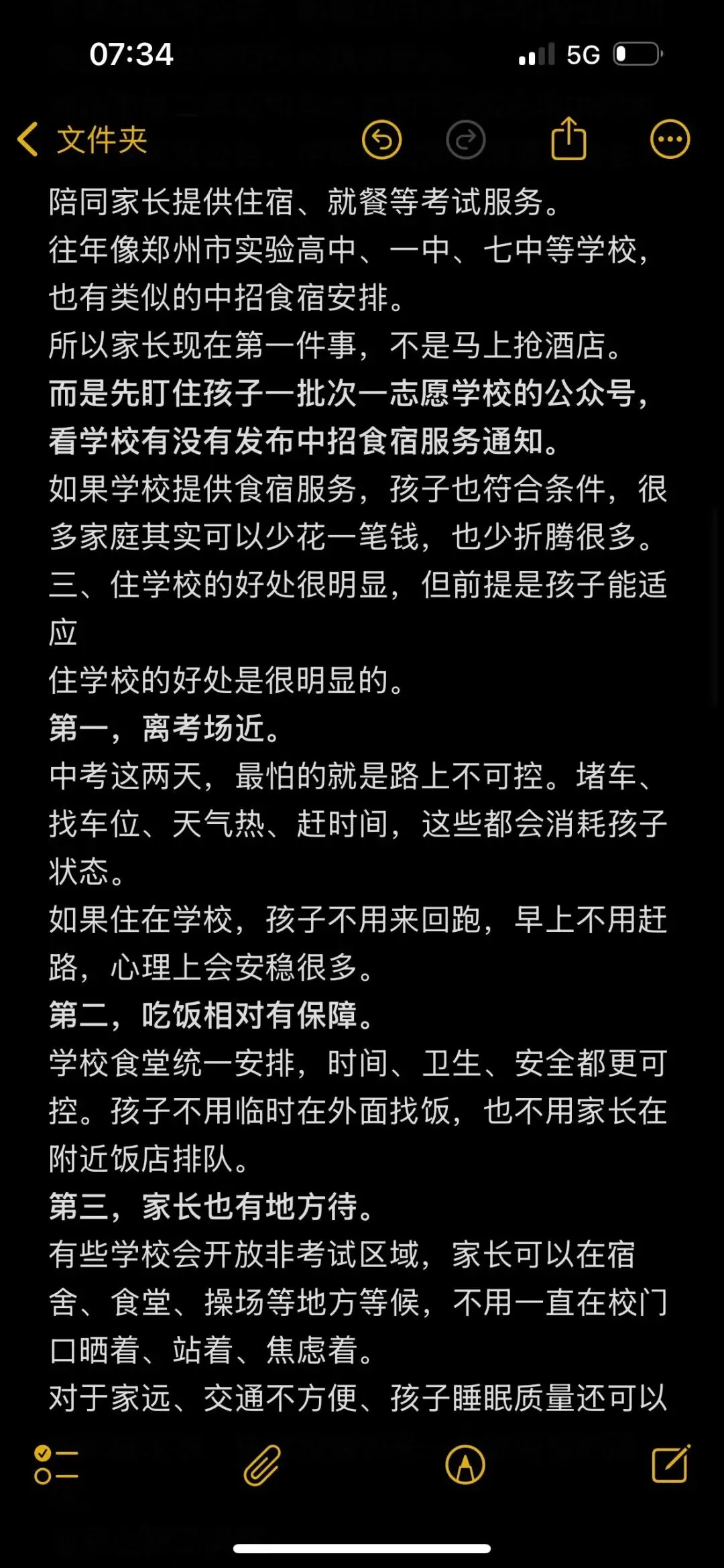 07:34

5G

文件夹

陪同家长提供住宿、就餐等考试服务。
往年像郑州市实验高中、一中、七中等学校，也有类似的中招食宿安排。
所以家长现在第一件事，不是马上抢酒店。
而是先盯住孩子一批次一志愿学校的公众号，看学校有没有发布中招食宿服务通知。
如果学校提供食宿服务，孩子也符合条件，很多家庭其实可以少花一笔钱，也少折腾很多。
三、住学校的好处很明显，但前提是孩子能适应
住学校的好处是很明显的。
第一，离考场近。
中考这两天，最怕的就是路上不可控。堵车、找车位、天气热、赶时间，这些都会消耗孩子状态。
如果住在学校，孩子不用来回跑，早上不用赶路，心理上会安稳很多。
第二，吃饭相对有保障。
学校食堂统一安排，时间、卫生、安全都更可控。孩子不用临时在外面找饭，也不用家长在附近饭店排队。
第三，家长也有地方待。
有些学校会开放非考试区域，家长可以在宿舍、食堂、操场等地方等候，不用一直在校门口晒着、站着、焦虑着。
对于家远、交通不方便、孩子睡眠质量还可以